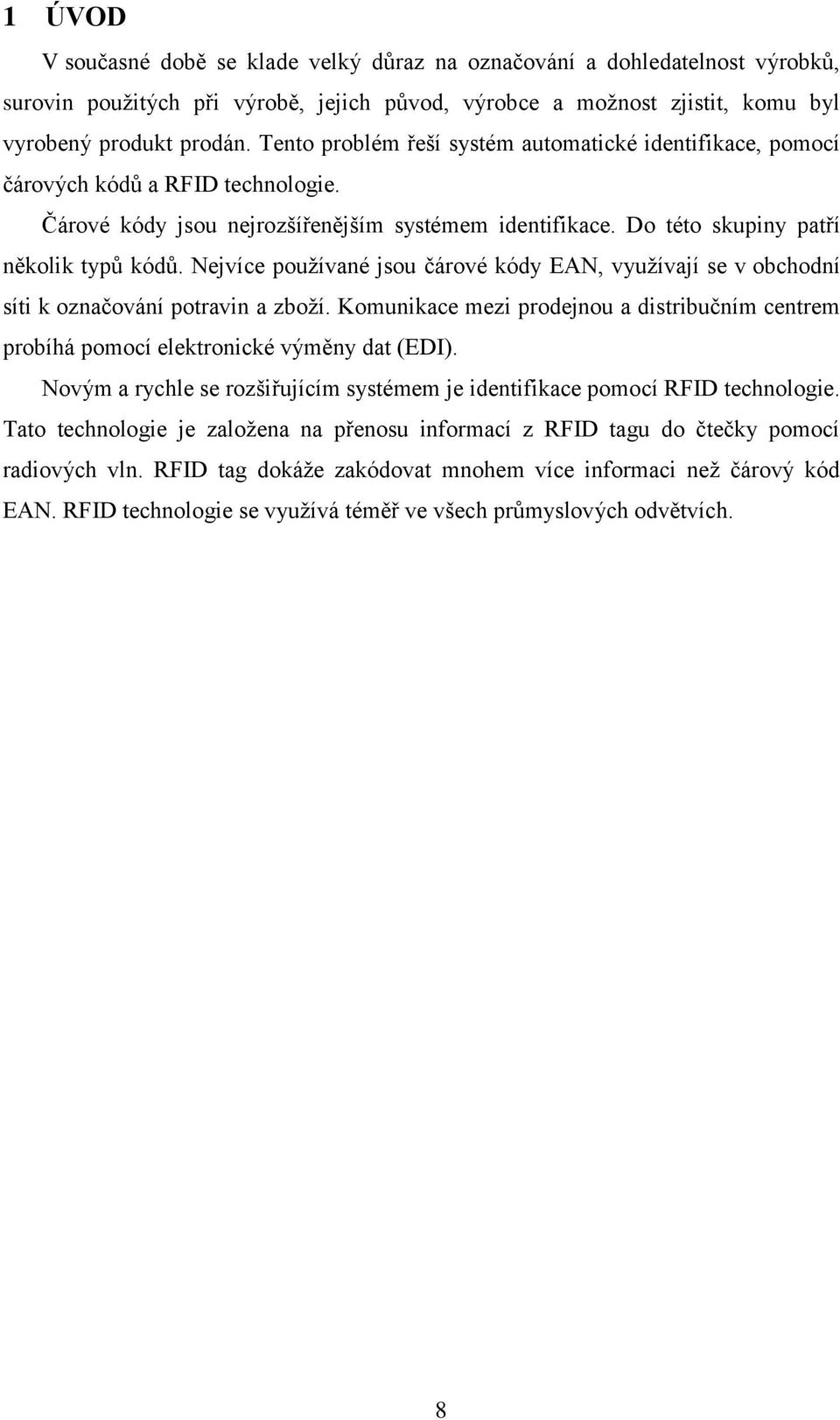 1 ÚVOD

V současné době se klade velký důraz na označování a dohledatelnost výrobků, surovin použitých při výrobě, jejich původ, výrobce a možnost zjistit, komu byl vyrobený produkt prodán. Tento problém řeší systém automatické identifikace, pomocí čárových kódů a RFID technologie.

Čárové kódy jsou nejrozšířenějším systémem identifikace. Do této skupiny patří několik typů kódů. Nejvíce používané jsou čárové kódy EAN, využívají se v obchodní síti k označování potravin a zboží. Komunikace mezi prodejnou a distribučním centrem probíhá pomocí elektronické výměny dat (EDI).

Novým a rychle se rozšiřujícím systémem je identifikace pomocí RFID technologie. Tato technologie je založena na přenosu informací z RFID tagu do čtečky pomocí radiových vln. RFID tag dokáže zakódovat mnohem více informaci než čárový kód EAN. RFID technologie se využívá téměř ve všech průmyslových odvětvích.

8